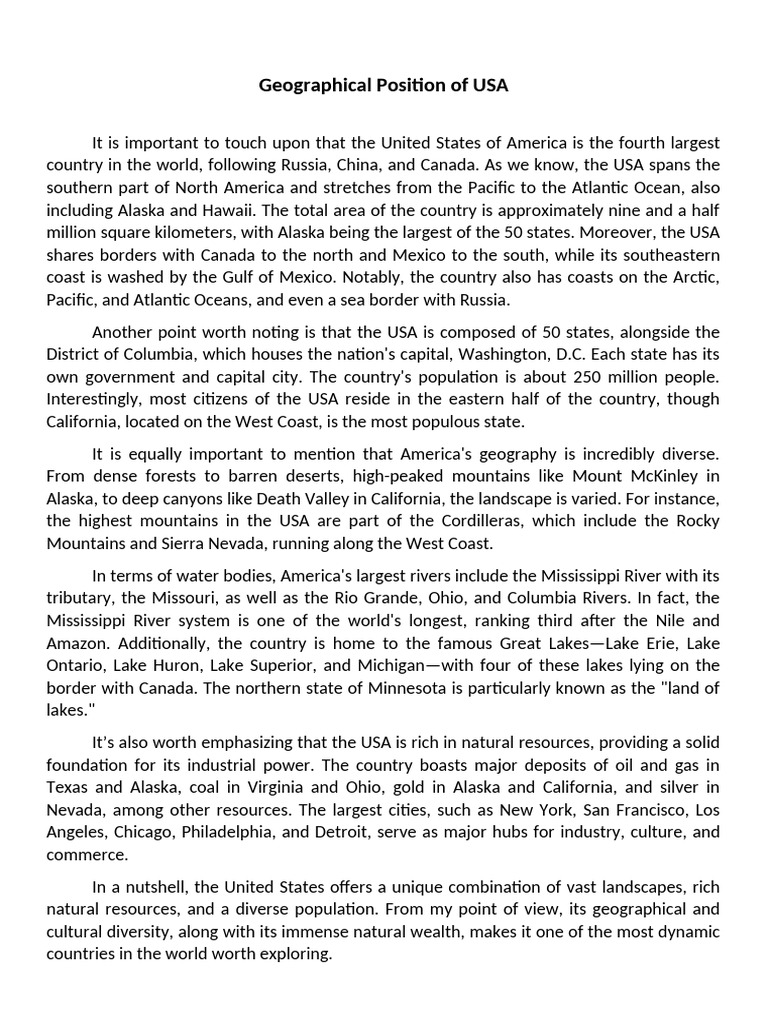 Geographical Position of USA

It is important to touch upon that the United States of America is the fourth largest country in the world, following Russia, China, and Canada. As we know, the USA spans the southern part of North America and stretches from the Pacific to the Atlantic Ocean, also including Alaska and Hawaii. The total area of the country is approximately nine and a half million square kilometers, with Alaska being the largest of the 50 states. Moreover, the USA shares borders with Canada to the north and Mexico to the south, while its southeastern coast is washed by the Gulf of Mexico. Notably, the country also has coasts on the Arctic, Pacific, and Atlantic Oceans, and even a sea border with Russia.

Another point worth noting is that the USA is composed of 50 states, alongside the District of Columbia, which houses the nation's capital, Washington, D.C. Each state has its own government and capital city. The country's population is about 250 million people. Interestingly, most citizens of the USA reside in the eastern half of the country, though California, located on the West Coast, is the most populous state.

It is equally important to mention that America's geography is incredibly diverse. From dense forests to barren deserts, high-peaked mountains like Mount McKinley in Alaska, to deep canyons like Death Valley in California, the landscape is varied. For instance, the highest mountains in the USA are part of the Cordilleras, which include the Rocky Mountains and Sierra Nevada, running along the West Coast.

In terms of water bodies, America's largest rivers include the Mississippi River with its tributary, the Missouri, as well as the Rio Grande, Ohio, and Columbia Rivers. In fact, the Mississippi River system is one of the world's longest, ranking third after the Nile and Amazon. Additionally, the country is home to the famous Great Lakes—Lake Erie, Lake Ontario, Lake Huron, Lake Superior, and Michigan—with four of these lakes lying on the border with Canada. The northern state of Minnesota is particularly known as the "land of lakes."

It's also worth emphasizing that the USA is rich in natural resources, providing a solid foundation for its industrial power. The country boasts major deposits of oil and gas in Texas and Alaska, coal in Virginia and Ohio, gold in Alaska and California, and silver in Nevada, among other resources. The largest cities, such as New York, San Francisco, Los Angeles, Chicago, Philadelphia, and Detroit, serve as major hubs for industry, culture, and commerce.

In a nutshell, the United States offers a unique combination of vast landscapes, rich natural resources, and a diverse population. From my point of view, its geographical and cultural diversity, along with its immense natural wealth, makes it one of the most dynamic countries in the world worth exploring.